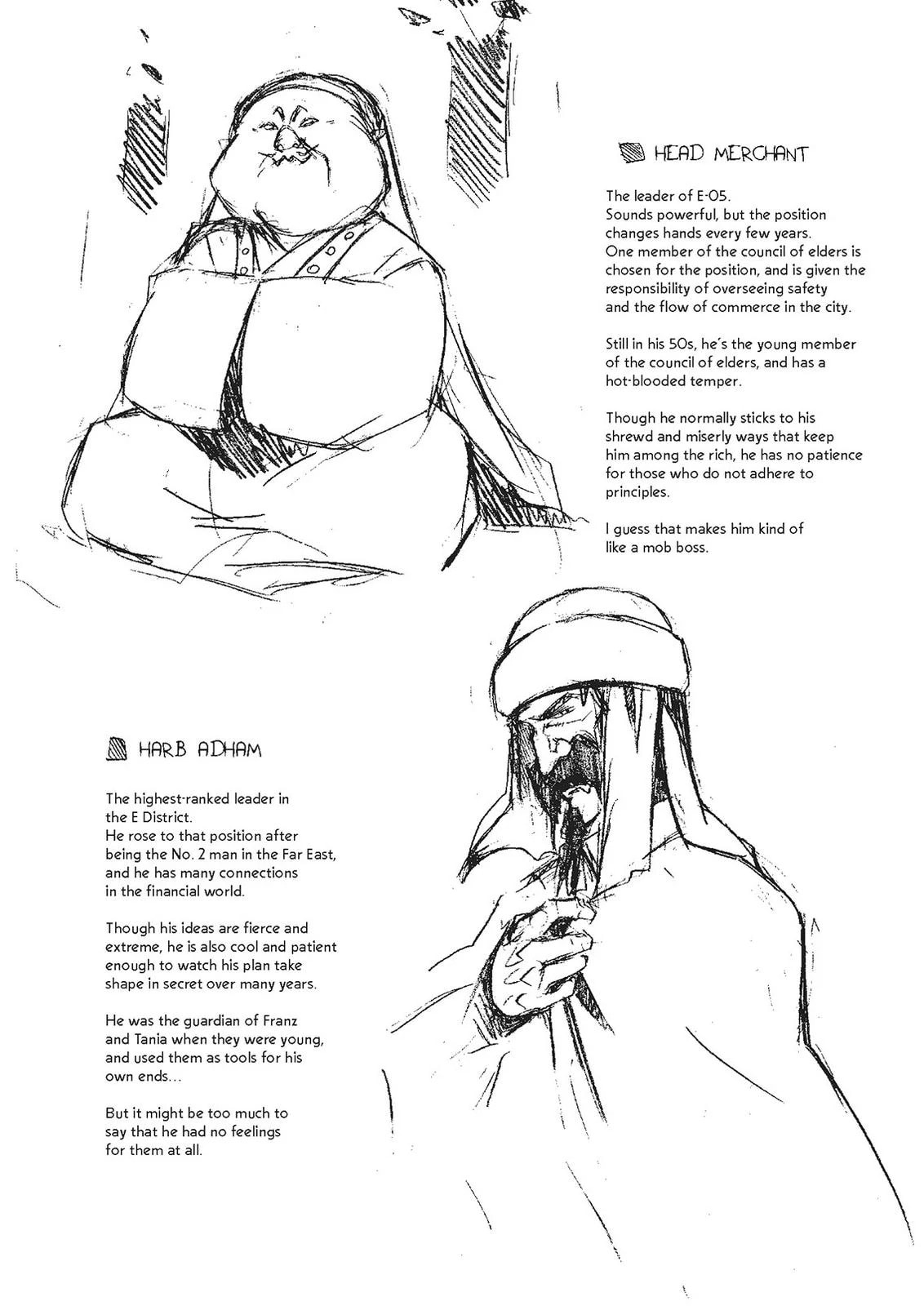 HEAD MERCHANT

The leader of E-05.
Sounds powerful, but the position changes hands every few years.
One member of the council of elders is chosen for the position, and is given the responsibility of overseeing safety and the flow of commerce in the city.

Still in his 50s, he's the young member of the council of elders, and has a hot-blooded temper.

Though he normally sticks to his shrewd and miserly ways that keep him among the rich, he has no patience for those who do not adhere to principles.

I guess that makes him kind of like a mob boss.

HARB ADHAM

The highest-ranked leader in the E District.
He rose to that position after being the No. 2 man in the Far East, and he has many connections in the financial world.

Though his ideas are fierce and extreme, he is also cool and patient enough to watch his plan take shape in secret over many years.

He was the guardian of Franz and Tania when they were young, and used them as tools for his own ends...

But it might be too much to say that he had no feelings for them at all.